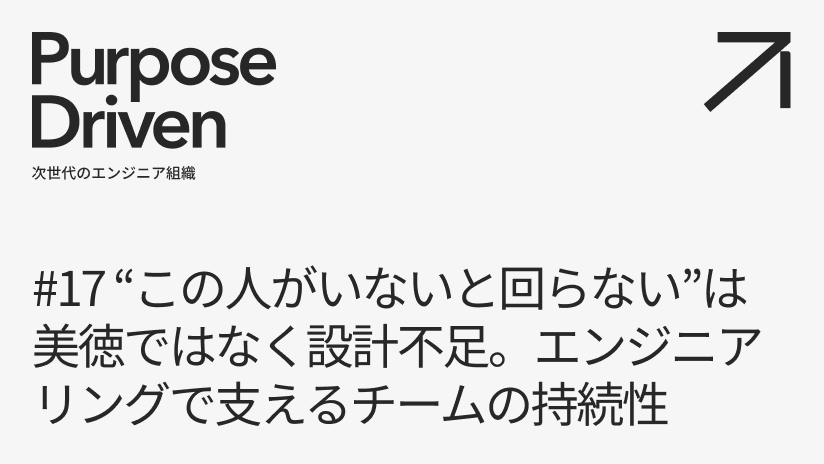 Purpose Driven

次世代のエンジニア組織

#17 “この人がいないと回らない”は美徳ではなく設計不足。エンジニアリングで支えるチームの持続性